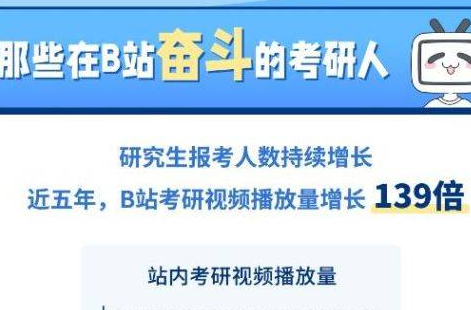 那些在B站奋斗的考研人

研究生报考人数持续增长
近五年，B站考研视频播放量增长 139倍

站内考研视频播放量